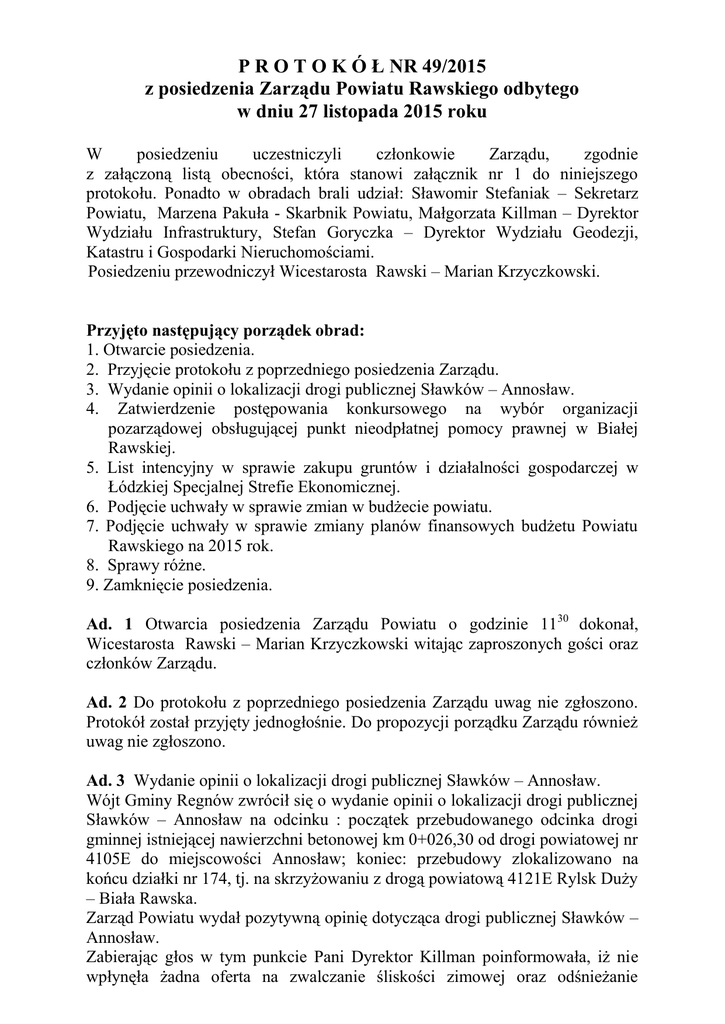 P R O T O K Ó Ł NR 49/2015
z posiedzenia Zarządu Powiatu Rawskiego odbytego
w dniu 27 listopada 2015 roku

W posiedzeniu uczestniczyli członkowie Zarządu, zgodnie z załączoną listą obecności, która stanowi załącznik nr 1 do niniejszego protokołu. Ponadto w obradach brali udział: Sławomir Stefaniak – Sekretarz Powiatu, Marzena Pakuła - Skarbnik Powiatu, Małgorzata Killman – Dyrektor Wydziału Infrastruktury, Stefan Goryczka – Dyrektor Wydziału Geodezji, Katastru i Gospodarki Nieruchomościami.
Posiedzeniu przewodniczył Wicestarosta Rawski – Marian Krzyczkowski.

Przyjęto następujący porządek obrad:
1. Otwarcie posiedzenia.
2. Przyjęcie protokołu z poprzedniego posiedzenia Zarządu.
3. Wydanie opinii o lokalizacji drogi publicznej Sławków – Annosław.
4. Zatwierdzenie postępowania konkursowego na wybór organizacji pozarządowej obsługującej punkt nieodpłatnej pomocy prawnej w Białej Rawskiej.
5. List intencyjny w sprawie zakupu gruntów i działalności gospodarczej w Łódzkiej Specjalnej Strefie Ekonomicznej.
6. Podjęcie uchwały w sprawie zmian w budżecie powiatu.
7. Podjęcie uchwały w sprawie zmiany planów finansowych budżetu Powiatu Rawskiego na 2015 rok.
8. Sprawy różne.
9. Zamknięcie posiedzenia.

Ad. 1 Otwarcia posiedzenia Zarządu Powiatu o godzinie $11^{30}$ dokonał, Wicestarosta Rawski – Marian Krzyczkowski witając zaproszonych gości oraz członków Zarządu.

Ad. 2 Do protokołu z poprzedniego posiedzenia Zarządu uwag nie zgłoszono. Protokół został przyjęty jednogłośnie. Do propozycji porządku Zarządu również uwag nie zgłoszono.

Ad. 3 Wydanie opinii o lokalizacji drogi publicznej Sławków – Annosław.
Wójt Gminy Regnów zwrócił się o wydanie opinii o lokalizacji drogi publicznej Sławków – Annosław na odcinku : początek przebudowanego odcinka drogi gminnej istniejącej nawierzchni betonowej km 0+026,30 od drogi powiatowej nr 4105E do miejscowości Annosław; koniec: przebudowy zlokalizowano na końcu działki nr 174, tj. na skrzyżowaniu z drogą powiatową 4121E Rylsk Duży – Biała Rawska.
Zarząd Powiatu wydał pozytywną opinię dotycząca drogi publicznej Sławków – Annosław.
Zabierając głos w tym punkcie Pani Dyrektor Killman poinformowała, iż nie wpłynęła żadna oferta na zwalczanie śliskości zimowej oraz odśnieżanie